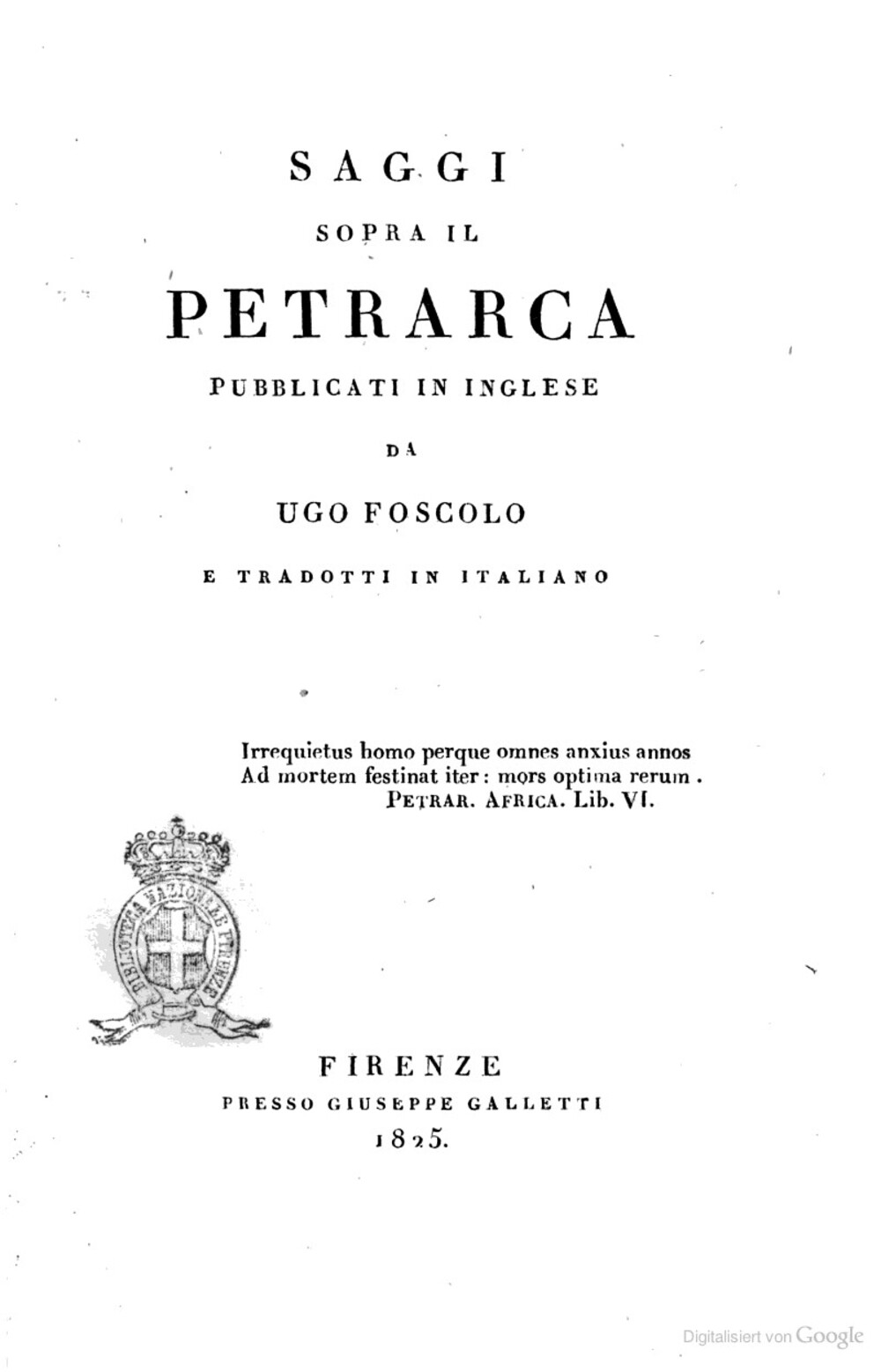 SAGGI

SOPRA IL

PETRARCA

PUBBLICATI IN INGLESE

DA

UGO FOSCOLO

E TRADOTTI IN ITALIANO

Irrequietus homo perque omnes anxius annos
Ad mortem festinat iter: mors optima rerum.
PETRAR. AFRICA. Lib. VI.

BIBLIOTECA NAZIONALE FIRENZE

FIRENZE
PRESSO GIUSEPPE GALLETTI
1825.

Digitalisiert von Google